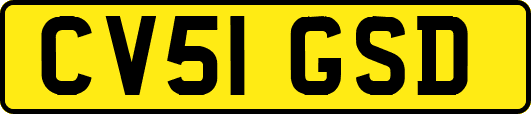 CV51 GSD